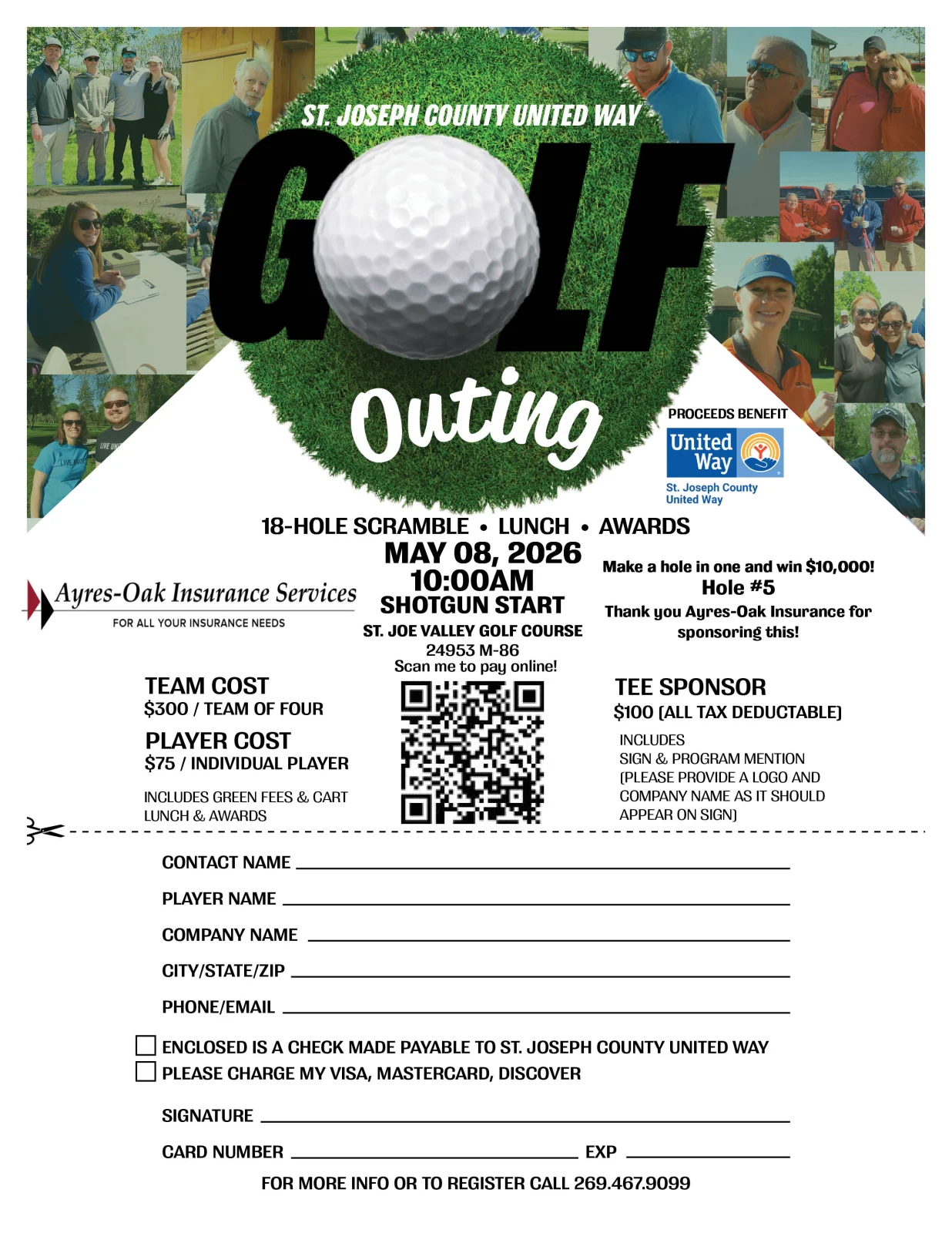 ST. JOSEPH COUNTY UNITED WAY

GOLF

Outing

PROCEEDS BENEFIT

United Way

St. Joseph County United Way

18-HOLE SCRAMBLE • LUNCH • AWARDS

Ayres-Oak Insurance Services
FOR ALL YOUR INSURANCE NEEDS

MAY 08, 2026
10:00AM
SHOTGUN START

ST. JOE VALLEY GOLF COURSE
24953 M-86
Scan me to pay online!

Make a hole in one and win $10,000!
Hole #5
Thank you Ayres-Oak Insurance for sponsoring this!

TEAM COST
$300 / TEAM OF FOUR

PLAYER COST
$75 / INDIVIDUAL PLAYER

INCLUDES GREEN FEES & CART
LUNCH & AWARDS

TEE SPONSOR
$100 (ALL TAX DEDUCTABLE)

INCLUDES
SIGN & PROGRAM MENTION
(PLEASE PROVIDE A LOGO AND COMPANY NAME AS IT SHOULD APPEAR ON SIGN)

CONTACT NAME

PLAYER NAME

COMPANY NAME

CITY/STATE/ZIP

PHONE/EMAIL

ENCLOSED IS A CHECK MADE PAYABLE TO ST. JOSEPH COUNTY UNITED WAY
PLEASE CHARGE MY VISA, MASTERCARD, DISCOVER

SIGNATURE

CARD NUMBER EXP

FOR MORE INFO OR TO REGISTER CALL 269.467.9099